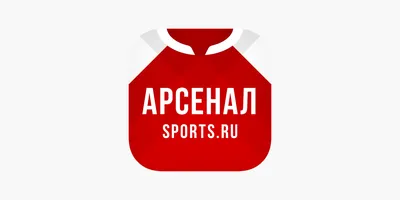 АРСЕНАЛ
SPORTS.RU